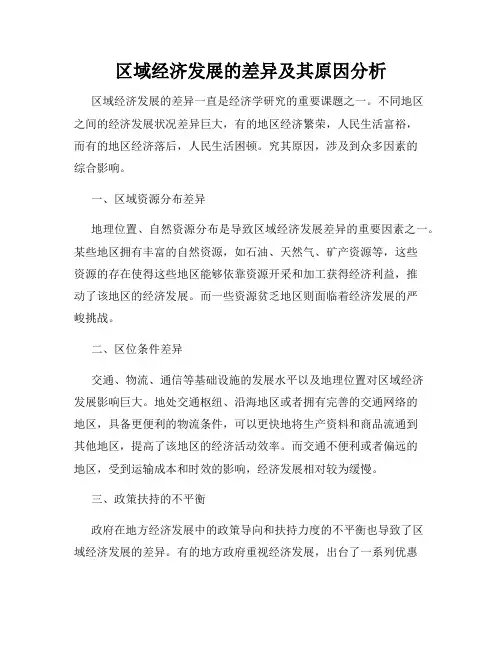 区域经济发展的差异及其原因分析

区域经济发展的差异一直是经济学研究的重要课题之一。不同地区之间的经济发展状况差异巨大，有的地区经济繁荣，人民生活富裕，而有的地区经济落后，人民生活困顿。究其原因，涉及到众多因素的综合影响。

一、区域资源分布差异

地理位置、自然资源分布是导致区域经济发展差异的重要因素之一。某些地区拥有丰富的自然资源，如石油、天然气、矿产资源等，这些资源的存在使得这些地区能够依靠资源开采和加工获得经济利益，推动了该地区的经济发展。而一些资源贫乏地区则面临着经济发展的严峻挑战。

二、区位条件差异

交通、物流、通信等基础设施的发展水平以及地理位置对区域经济发展影响巨大。地处交通枢纽、沿海地区或者拥有完善的交通网络的地区，具备更便利的物流条件，可以更快地将生产资料和商品流通到其他地区，提高了该地区的经济活动效率。而交通不便利或者偏远的地区，受到运输成本和时效的影响，经济发展相对较为缓慢。

三、政策扶持的不平衡

政府在地方经济发展中的政策导向和扶持力度的不平衡也导致了区域经济发展的差异。有的地方政府重视经济发展，出台了一系列优惠